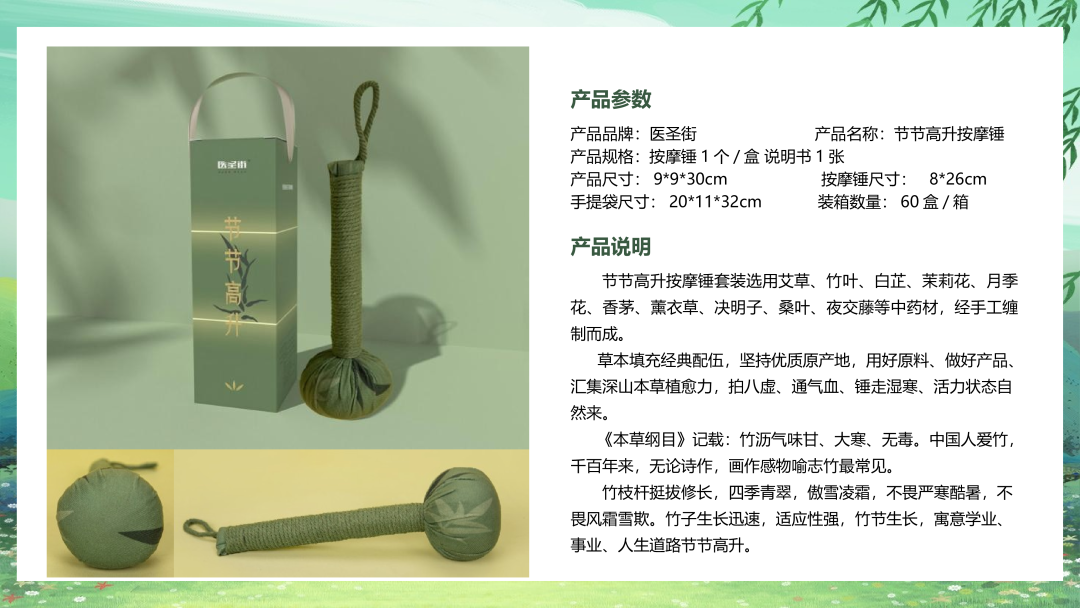 医圣街

节节高升

产品参数

产品品牌：医圣街 产品名称：节节高升按摩锤
产品规格：按摩锤1个/盒 说明书1张
产品尺寸：9*9*30cm 按摩锤尺寸：8*26cm
手提袋尺寸：20*11*32cm 装箱数量：60盒/箱

产品说明

节节高升按摩锤套装选用艾草、竹叶、白芷、茉莉花、月季花、香茅、薰衣草、决明子、桑叶、夜交藤等中药材，经手工缠制而成。

草本填充经典配伍，坚持优质原产地，用好原料、做好产品、汇集深山本草植愈力，拍八虚、通气血、锤走湿寒、活力状态自然来。

《本草纲目》记载：竹沥气味甘、大寒、无毒。中国人爱竹，千百年来，无论诗作，画作感物喻志竹最常见。

竹枝杆挺拔修长，四季青翠，傲雪凌霜，不畏严寒酷暑，不畏风霜雪欺。竹子生长迅速，适应性强，竹节生长，寓意学业、事业、人生道路节节高升。